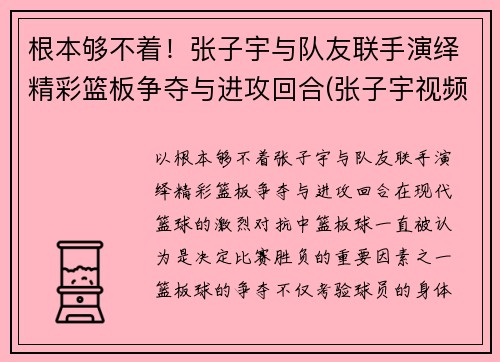 根本够不着！张子宇与队友联手演绎精彩篮板争夺与进攻回合(张子宇视频

以根本够不着张子宇与队友联手演绎精彩篮板争夺与进攻回合在现代篮球的激烈对抗中篮板球一直被认为是决定比赛胜负的重要因素之一篮板球的争夺不仅考验球员的身体